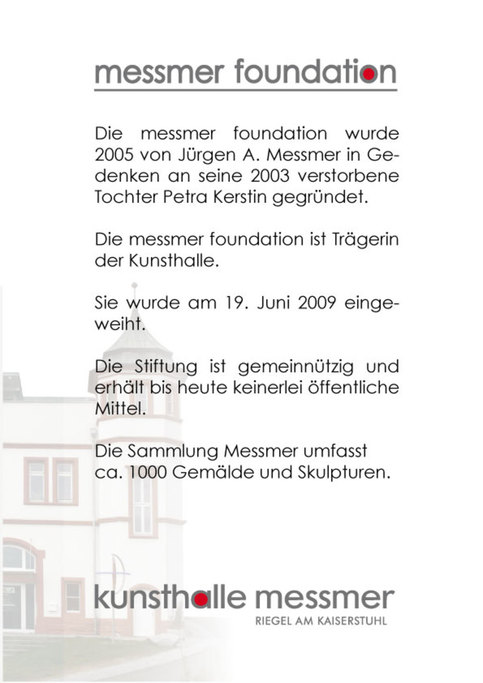 messmer foundation

Die messmer foundation wurde 2005 von Jürgen A. Messmer in Gedenken an seine 2003 verstorbene Tochter Petra Kerstin gegründet.

Die messmer foundation ist Trägerin der Kunsthalle.

Sie wurde am 19. Juni 2009 eingeweiht.

Die Stiftung ist gemeinnützig und erhält bis heute keinerlei öffentliche Mittel.

Die Sammlung Messmer umfasst ca. 1000 Gemälde und Skulpturen.

kunsthalle messmer
RIEGEL AM KAISERSTUHL